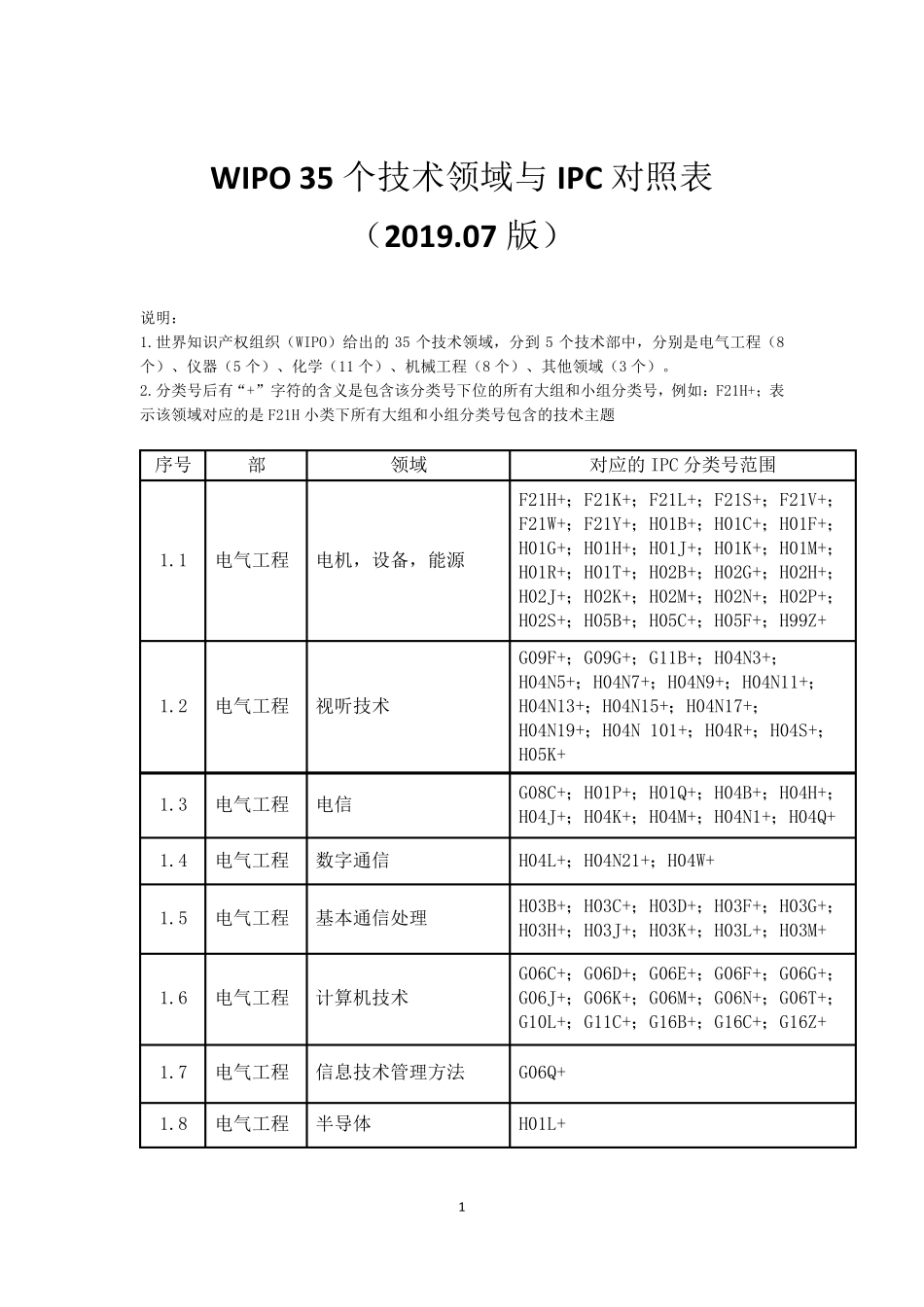 WIPO 35 个技术领域与 IPC 对照表
（2019.07 版）

说明：
1.世界知识产权组织（WIPO）给出的 35 个技术领域，分到 5 个技术部中，分别是电气工程（8 个）、仪器（5 个）、化学（11 个）、机械工程（8 个）、其他领域（3 个）。
2.分类号后有“+”字符的含义是包含该分类号下位的所有大组和小组分类号，例如：F21H+；表示该领域对应的是 F21H 小类下所有大组和小组分类号包含的技术主题

| 序号 | 部 | 领域 | 对应的 IPC 分类号范围 |
|---|---|---|---|
| 1.1 | 电气工程 | 电机，设备，能源 | F21H+；F21K+；F21L+；F21S+；F21V+；F21W+；F21Y+；H01B+；H01C+；H01F+；H01G+；H01H+；H01J+；H01K+；H01M+；H01R+；H01T+；H02B+；H02G+；H02H+；H02J+；H02K+；H02M+；H02N+；H02P+；H02S+；H05B+；H05C+；H05F+；H99Z+ |
| 1.2 | 电气工程 | 视听技术 | G09F+；G09G+；G11B+；H04N3+；H04N5+；H04N7+；H04N9+；H04N11+；H04N13+；H04N15+；H04N17+；H04N19+；H04N 101+；H04R+；H04S+；H05K+ |
| 1.3 | 电气工程 | 电信 | G08C+；H01P+；H01Q+；H04B+；H04H+；H04J+；H04K+；H04M+；H04N1+；H04Q+ |
| 1.4 | 电气工程 | 数字通信 | H04L+；H04N21+；H04W+ |
| 1.5 | 电气工程 | 基本通信处理 | H03B+；H03C+；H03D+；H03F+；H03G+；H03H+；H03J+；H03K+；H03L+；H03M+ |
| 1.6 | 电气工程 | 计算机技术 | G06C+；G06D+；G06E+；G06F+；G06G+；G06J+；G06K+；G06M+；G06N+；G06T+；G10L+；G11C+；G16B+；G16C+；G16Z+ |
| 1.7 | 电气工程 | 信息技术管理方法 | G06Q+ |
| 1.8 | 电气工程 | 半导体 | H01L+ |

1